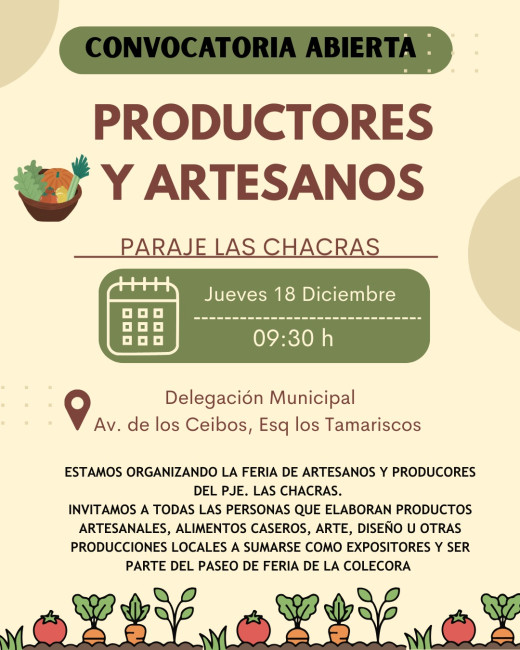 CONVOCATORIA ABIERTA

PRODUCTORES Y ARTESANOS

PARAJE LAS CHACRAS

Jueves 18 Diciembre
09:30 h

Delegación Municipal
Av. de los Ceibos, Esq los Tamariscos

ESTAMOS ORGANIZANDO LA FERIA DE ARTESANOS Y PRODUCORES DEL PJE. LAS CHACRAS.
INVITAMOS A TODAS LAS PERSONAS QUE ELABORAN PRODUCTOS ARTESANALES, ALIMENTOS CASEROS, ARTE, DISEÑO U OTRAS PRODUCCIONES LOCALES A SUMARSE COMO EXPOSITORES Y SER PARTE DEL PASEO DE FERIA DE LA COLECORA